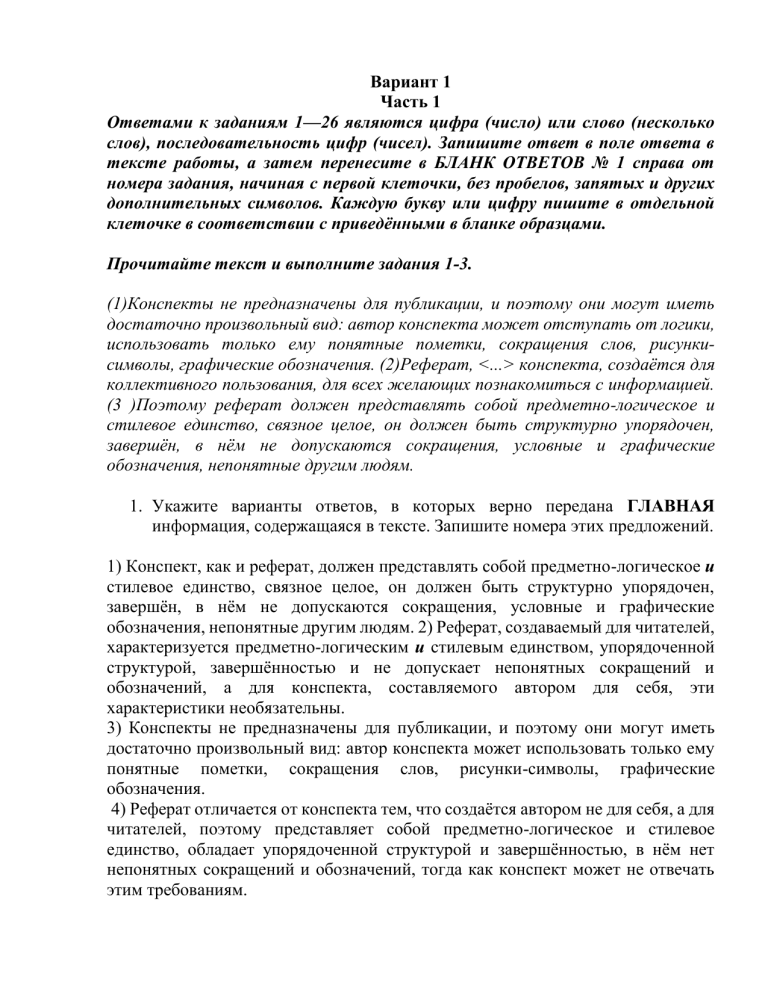 Вариант 1
Часть 1

Ответами к заданиям 1—26 являются цифра (число) или слово (несколько слов), последовательность цифр (чисел). Запишите ответ в поле ответа в тексте работы, а затем перенесите в БЛАНК ОТВЕТОВ № 1 справа от номера задания, начиная с первой клеточки, без пробелов, запятых и других дополнительных символов. Каждую букву или цифру пишите в отдельной клеточке в соответствии с приведёнными в бланке образцами.

Прочитайте текст и выполните задания 1-3.

(1)Конспекты не предназначены для публикации, и поэтому они могут иметь достаточно произвольный вид: автор конспекта может отступать от логики, использовать только ему понятные пометки, сокращения слов, рисунки-символы, графические обозначения. (2)Реферат, <...> конспекта, создаётся для коллективного пользования, для всех желающих познакомиться с информацией. (3 )Поэтому реферат должен представлять собой предметно-логическое и стилевое единство, связное целое, он должен быть структурно упорядочен, завершён, в нём не допускаются сокращения, условные и графические обозначения, непонятные другим людям.

1. Укажите варианты ответов, в которых верно передана ГЛАВНАЯ информация, содержащаяся в тексте. Запишите номера этих предложений.

1) Конспект, как и реферат, должен представлять собой предметно-логическое и стилевое единство, связное целое, он должен быть структурно упорядочен, завершён, в нём не допускаются сокращения, условные и графические обозначения, непонятные другим людям. 2) Реферат, создаваемый для читателей, характеризуется предметно-логическим и стилевым единством, упорядоченной структурой, завершённостью и не допускает непонятных сокращений и обозначений, а для конспекта, составляемого автором для себя, эти характеристики необязательны.
3) Конспекты не предназначены для публикации, и поэтому они могут иметь достаточно произвольный вид: автор конспекта может использовать только ему понятные пометки, сокращения слов, рисунки-символы, графические обозначения.
4) Реферат отличается от конспекта тем, что создаётся автором не для себя, а для читателей, поэтому представляет собой предметно-логическое и стилевое единство, обладает упорядоченной структурой и завершённостью, в нём нет непонятных сокращений и обозначений, тогда как конспект может не отвечать этим требованиям.